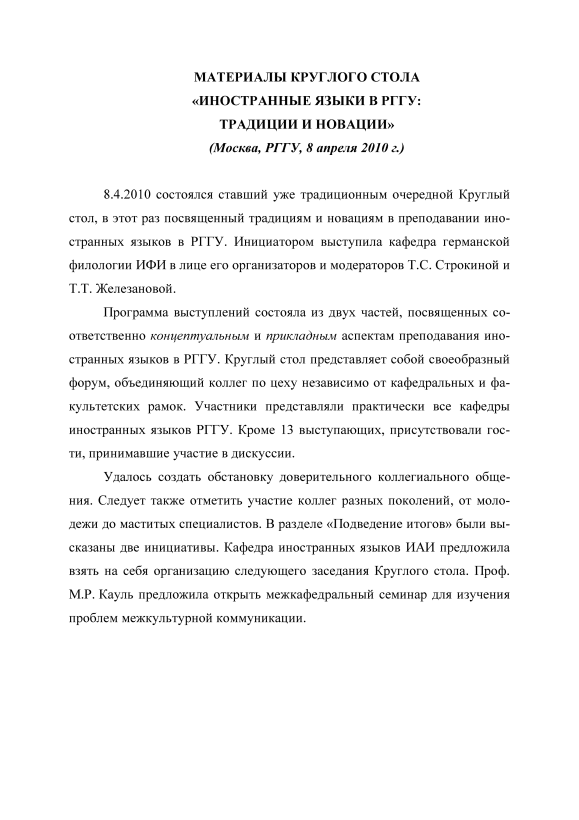 МАТЕРИАЛЫ КРУГЛОГО СТОЛА
«ИНОСТРАННЫЕ ЯЗЫКИ В РГГУ:
ТРАДИЦИИ И НОВАЦИИ»
(Москва, РГГУ, 8 апреля 2010 г.)

8.4.2010 состоялся ставший уже традиционным очередной Круглый стол, в этот раз посвященный традициям и новациям в преподавании иностранных языков в РГГУ. Инициатором выступила кафедра германской филологии ИФИ в лице его организаторов и модераторов Т.С. Строкиной и Т.Т. Железановой.

Программа выступлений состояла из двух частей, посвященных соответственно концептуальным и прикладным аспектам преподавания иностранных языков в РГГУ. Круглый стол представляет собой своеобразный форум, объединяющий коллег по цеху независимо от кафедральных и факультетских рамок. Участники представляли практически все кафедры иностранных языков РГГУ. Кроме 13 выступающих, присутствовали гости, принимавшие участие в дискуссии.

Удалось создать обстановку доверительного коллегиального общения. Следует также отметить участие коллег разных поколений, от молодежи до маститых специалистов. В разделе «Подведение итогов» были высказаны две инициативы. Кафедра иностранных языков ИАИ предложила взять на себя организацию следующего заседания Круглого стола. Проф. М.Р. Кауль предложила открыть межкафедральный семинар для изучения проблем межкультурной коммуникации.